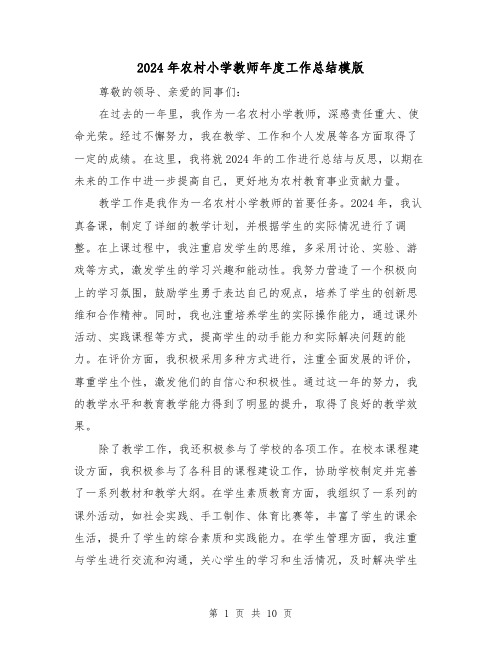 2024年农村小学教师年度工作总结模版

尊敬的领导、亲爱的同事们：

在过去的一年里，我作为一名农村小学教师，深感责任重大、使命光荣。经过不懈努力，我在教学、工作和个人发展等各方面取得了一定的成绩。在这里，我将就2024年的工作进行总结与反思，以期在未来的工作中进一步提高自己，更好地为农村教育事业贡献力量。

教学工作是我作为一名农村小学教师的首要任务。2024年，我认真备课，制定了详细的教学计划，并根据学生的实际情况进行了调整。在上课过程中，我注重启发学生的思维，多采用讨论、实验、游戏等方式，激发学生的学习兴趣和能动性。我努力营造了一个积极向上的学习氛围，鼓励学生勇于表达自己的观点，培养了学生的创新思维和合作精神。同时，我也注重培养学生的实际操作能力，通过课外活动、实践课程等方式，提高学生的动手能力和实际解决问题的能力。在评价方面，我积极采用多种方式进行，注重全面发展的评价，尊重学生个性，激发他们的自信心和积极性。通过这一年的努力，我的教学水平和教育教学能力得到了明显的提升，取得了良好的教学效果。

除了教学工作，我还积极参与了学校的各项工作。在校本课程建设方面，我积极参与了各科目的课程建设工作，协助学校制定并完善了一系列教材和教学大纲。在学生素质教育方面，我组织了一系列的课外活动，如社会实践、手工制作、体育比赛等，丰富了学生的课余生活，提升了学生的综合素质和实践能力。在学生管理方面，我注重与学生进行交流和沟通，关心学生的学习和生活情况，及时解决学生

第 1 页 共 10 页